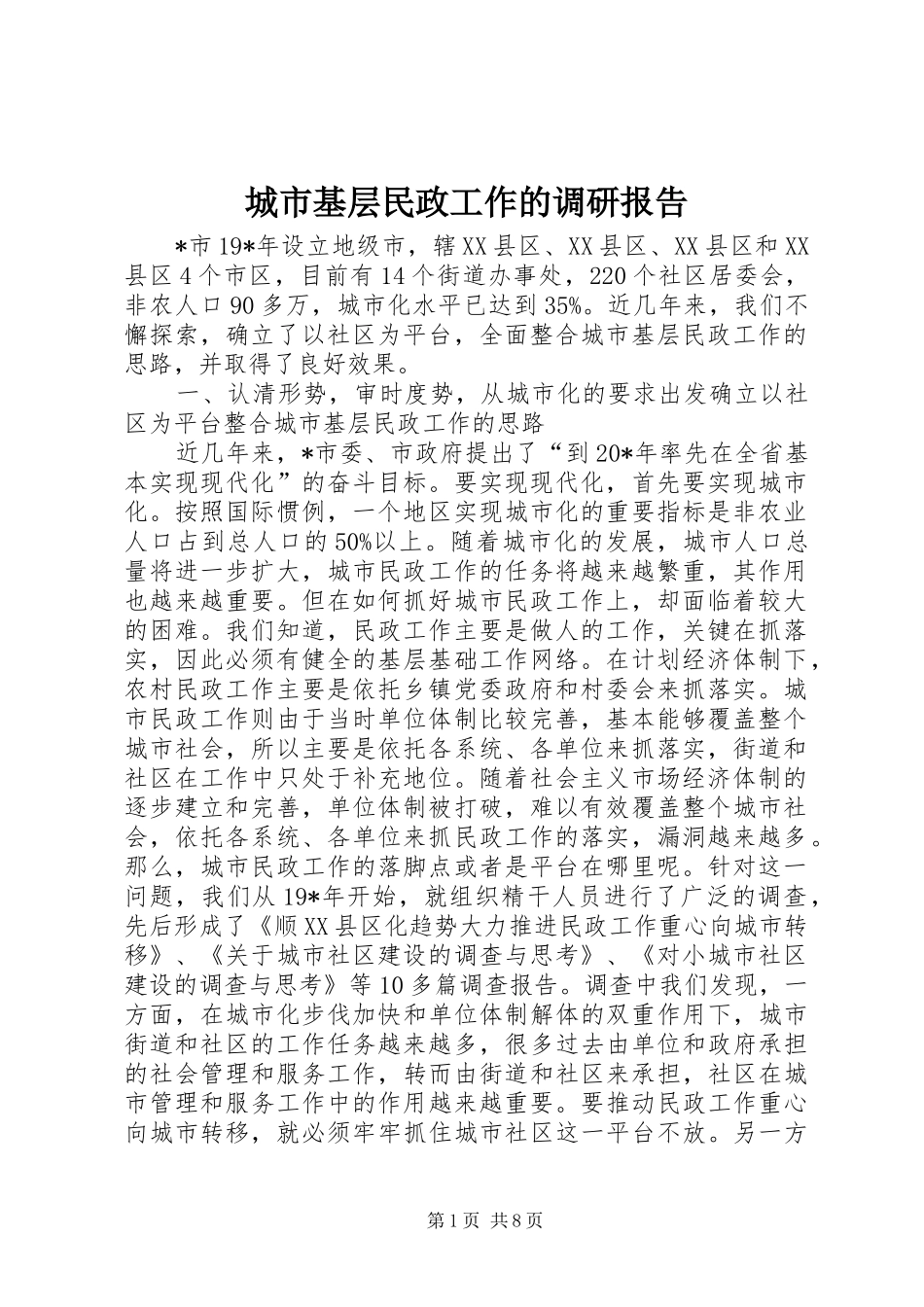 城市基层民政工作的调研报告

*市19*年设立地级市，辖XX县区、XX县区、XX县区和XX县区4个市区，目前有14个街道办事处，220个社区居委会，非农人口90多万，城市化水平已达到35%。近几年来，我们不懈探索，确立了以社区为平台，全面整合城市基层民政工作的思路，并取得了良好效果。

一、认清形势，审时度势，从城市化的要求出发确立以社区为平台整合城市基层民政工作的思路

近几年来，*市委、市政府提出了“到20*年率先在全省基本实现现代化”的奋斗目标。要实现现代化，首先要实现城市化。按照国际惯例，一个地区实现城市化的重要指标是非农业人口占到总人口的50%以上。随着城市化的发展，城市人口总量将进一步扩大，城市民政工作的任务将越来越繁重，其作用也越来越重要。但在如何抓好城市民政工作上，却面临着较大的困难。我们知道，民政工作主要是做人的工作，关键在抓落实，因此必须有健全的基层基础工作网络。在计划经济体制下，农村民政工作主要是依托乡镇党委政府和村委会来抓落实。城市民政工作则由于当时单位体制比较完善，基本能够覆盖整个城市社会，所以主要是依托各系统、各单位来抓落实，街道和社区在工作中只处于补充地位。随着社会主义市场经济体制的逐步建立和完善，单位体制被打破，难以有效覆盖整个城市社会，依托各系统、各单位来抓民政工作的落实，漏洞越来越多。那么，城市民政工作的落脚点或者是平台在哪里呢。针对这一问题，我们从19*年开始，就组织精干人员进行了广泛的调查，先后形成了《顺XX县区化趋势大力推进民政工作重心向城市转移》、《关于城市社区建设的调查与思考》、《对小城市社区建设的调查与思考》等10多篇调查报告。调查中我们发现，一方面，在城市化步伐加快和单位体制解体的双重作用下，城市街道和社区的工作任务越来越多，很多过去由单位和政府承担的社会管理和服务工作，转而由街道和社区来承担，社区在城市管理和服务工作中的作用越来越重要。要推动民政工作重心向城市转移，就必须牢牢抓住城市社区这一平台不放。另一方

第1页 共8页